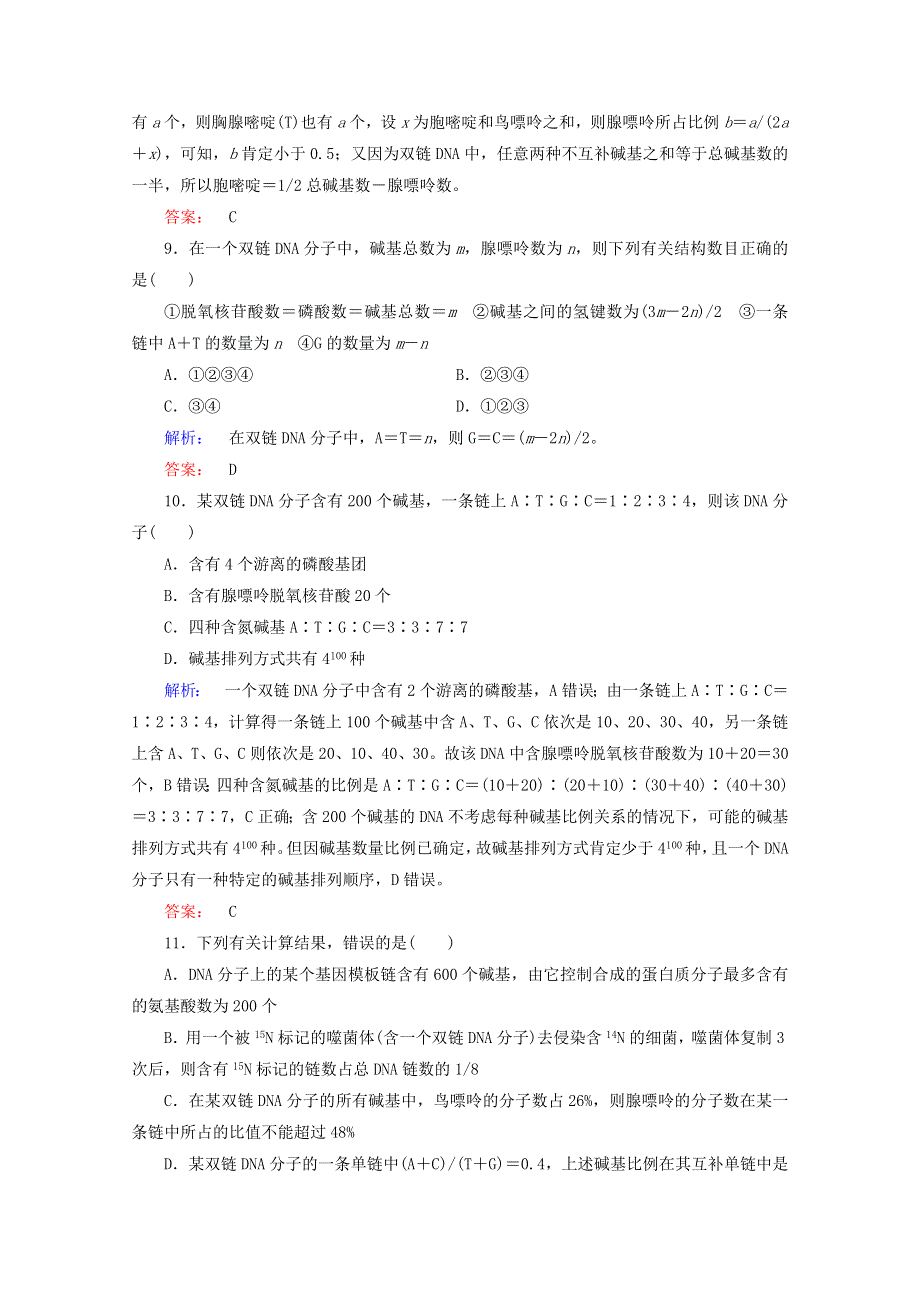 有 $a$ 个，则胸腺嘧啶(T)也有 $a$ 个，设 $x$ 为胞嘧啶和鸟嘌呤之和，则腺嘌呤所占比例 $b=a/(2a+x)$，可知，$b$ 肯定小于 0.5；又因为双链 DNA 中，任意两种不互补碱基之和等于总碱基数的一半，所以胞嘧啶＝1/2 总碱基数－腺嘌呤数。

答案： C

9．在一个双链 DNA 分子中，碱基总数为 $m$，腺嘌呤数为 $n$，则下列有关结构数目正确的是(　　)

①脱氧核苷酸数＝磷酸数＝碱基总数＝$m$　②碱基之间的氢键数为$(3m-2n)/2$　③一条链中 A＋T 的数量为 $n$　④G 的数量为 $m-n$

A．①②③④　　B．②③④

C．③④　　D．①②③

解析： 在双链 DNA 分子中，A＝T＝$n$，则 G＝C＝$(m-2n)/2$。

答案： D

10．某双链 DNA 分子含有 200 个碱基，一条链上 A∶T∶G∶C＝1∶2∶3∶4，则该 DNA 分子(　　)

A．含有 4 个游离的磷酸基团

B．含有腺嘌呤脱氧核苷酸 20 个

C．四种含氮碱基 A∶T∶G∶C＝3∶3∶7∶7

D．碱基排列方式共有 $4^{100}$ 种

解析： 一个双链 DNA 分子中含有 2 个游离的磷酸基，A 错误；由一条链上 A∶T∶G∶C＝1∶2∶3∶4，计算得一条链上 100 个碱基中含 A、T、G、C 依次是 10、20、30、40，另一条链上含 A、T、G、C 则依次是 20、10、40、30。故该 DNA 中含腺嘌呤脱氧核苷酸数为 10＋20＝30 个，B 错误；四种含氮碱基的比例是 A∶T∶G∶C＝(10＋20)∶(20＋10)∶(30＋40)∶(40＋30)＝3∶3∶7∶7，C 正确；含 200 个碱基的 DNA 不考虑每种碱基比例关系的情况下，可能的碱基排列方式共有 $4^{100}$ 种。但因碱基数量比例已确定，故碱基排列方式肯定少于 $4^{100}$ 种，且一个 DNA 分子只有一种特定的碱基排列顺序，D 错误。

答案： C

11．下列有关计算结果，错误的是(　　)

A．DNA 分子上的某个基因模板链含有 600 个碱基，由它控制合成的蛋白质分子最多含有的氨基酸数为 200 个

B．用一个被 $^{15}N$ 标记的噬菌体(含一个双链 DNA 分子)去侵染含 $^{14}N$ 的细菌，噬菌体复制 3 次后，则含有 $^{15}N$ 标记的链数占总 DNA 链数的 1/8

C．在某双链 DNA 分子的所有碱基中，鸟嘌呤的分子数占 26%，则腺嘌呤的分子数在某一条链中所占的比值不能超过 48%

D．某双链 DNA 分子的一条单链中(A＋C)/(T＋G)＝0.4，上述碱基比例在其互补单链中是